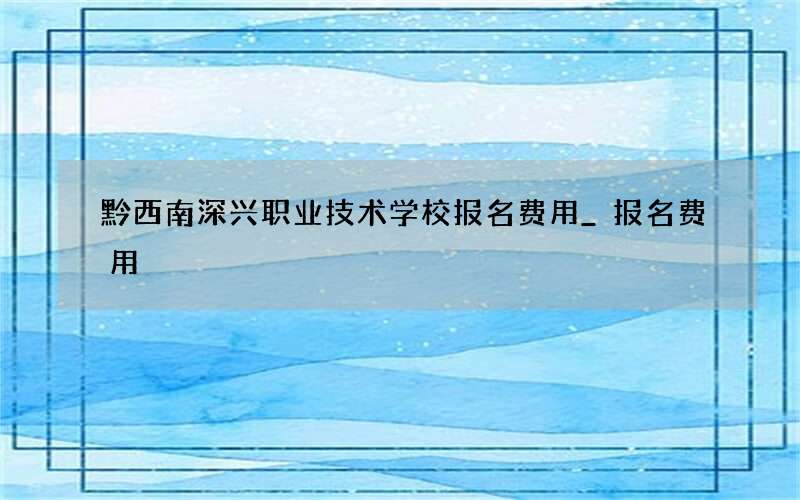 黔西南深兴职业技术学校报名费用_ 报名费用